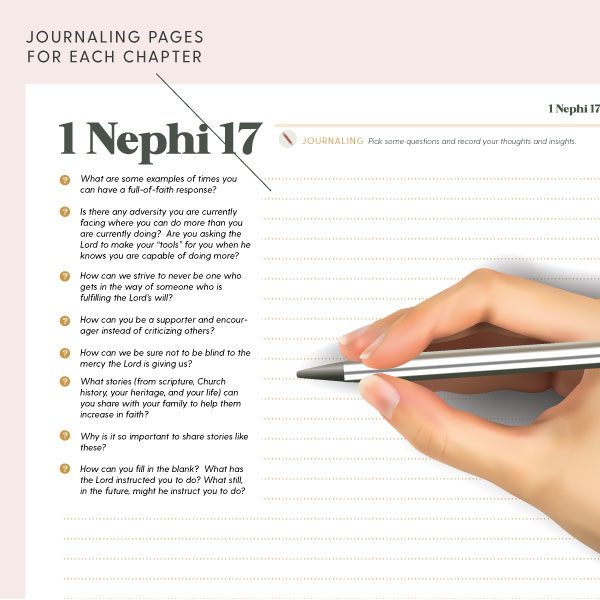 JOURNALING PAGES
FOR EACH CHAPTER

1 Nephi 17

1 Nephi 17

JOURNALING Pick some questions and record your thoughts and insights.

What are some examples of times you can have a full-of-faith response?

Is there any adversity you are currently facing where you can do more than you are currently doing? Are you asking the Lord to make your "tools" for you when he knows you are capable of doing more?

How can we strive to never be one who gets in the way of someone who is fulfilling the Lord's will?

How can you be a supporter and encourager instead of criticizing others?

How can we be sure not to be blind to the mercy the Lord is giving us?

What stories (from scripture, Church history, your heritage, and your life) can you share with your family to help them increase in faith?

Why is it so important to share stories like these?

How can you fill in the blank? What has the Lord instructed you to do? What still, in the future, might he instruct you to do?